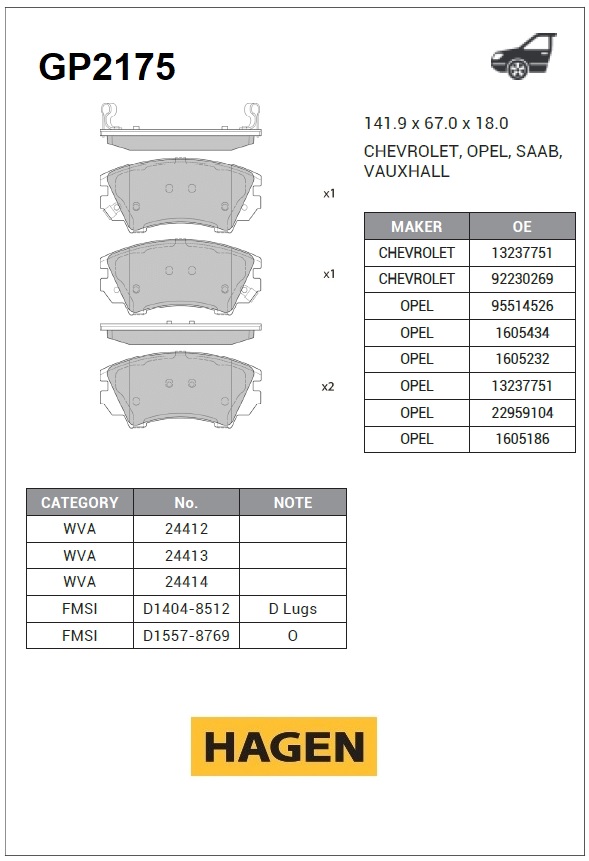 GP2175

x1

x1

x2

141.9 x 67.0 x 18.0

CHEVROLET, OPEL, SAAB, VAUXHALL

| MAKER | OE |
|---|---|
| CHEVROLET | 13237751 |
| CHEVROLET | 92230269 |
| OPEL | 95514526 |
| OPEL | 1605434 |
| OPEL | 1605232 |
| OPEL | 13237751 |
| OPEL | 22959104 |
| OPEL | 1605186 |

| CATEGORY | No. | NOTE |
|---|---|---|
| WVA | 24412 | |
| WVA | 24413 | |
| WVA | 24414 | |
| FMSI | D1404-8512 | D Lugs |
| FMSI | D1557-8769 | O |

HAGEN